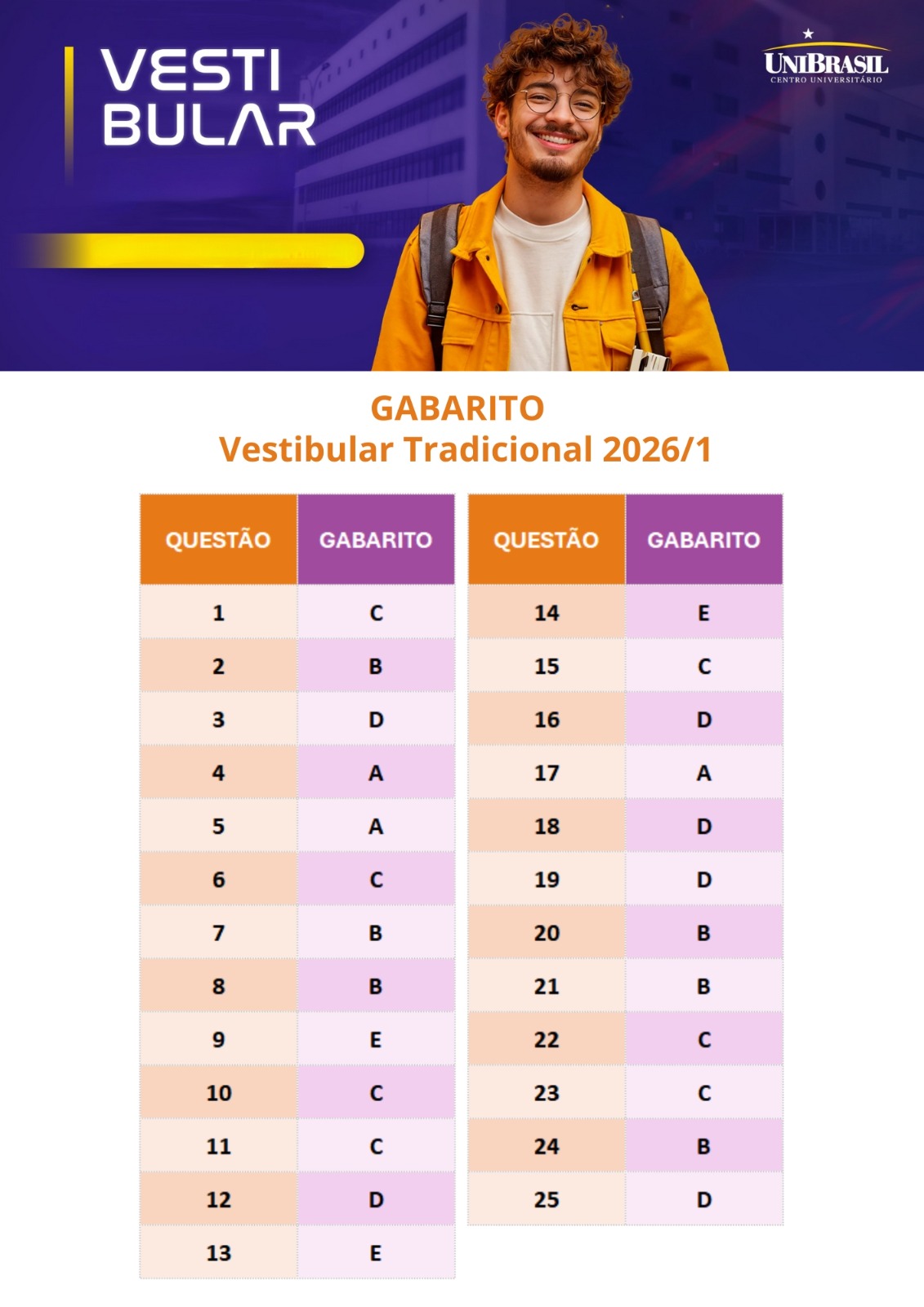 VESTI
BULAR

UNIBRASIL
CENTRO UNIVERSITÁRIO

GABARITO
Vestibular Tradicional 2026/1

| QUESTÃO | GABARITO |
|---|---|
| 1 | C |
| 2 | B |
| 3 | D |
| 4 | A |
| 5 | A |
| 6 | C |
| 7 | B |
| 8 | B |
| 9 | E |
| 10 | C |
| 11 | C |
| 12 | D |
| 13 | E |

| QUESTÃO | GABARITO |
|---|---|
| 14 | E |
| 15 | C |
| 16 | D |
| 17 | A |
| 18 | D |
| 19 | D |
| 20 | B |
| 21 | B |
| 22 | C |
| 23 | C |
| 24 | B |
| 25 | D |